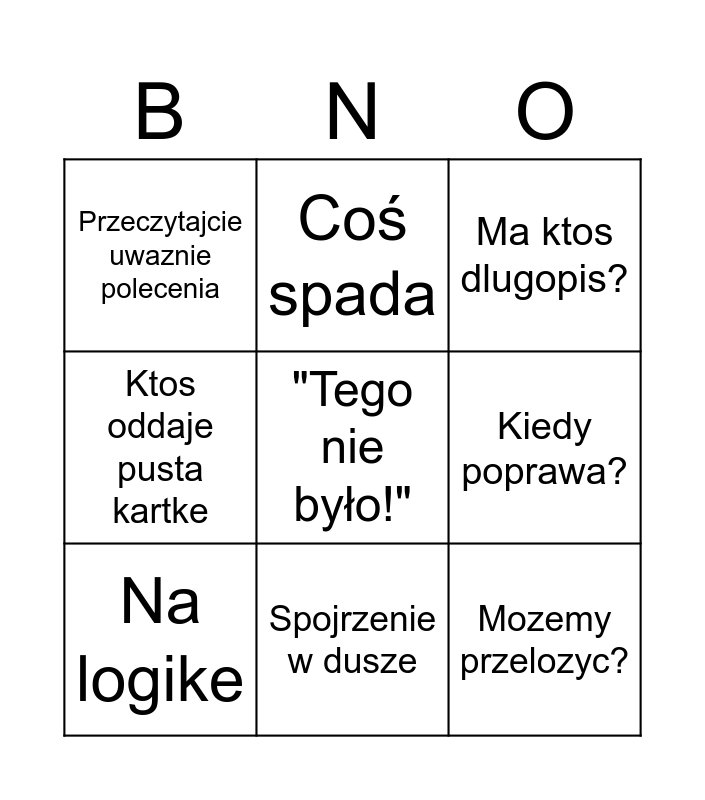 | B | N | O |
|---|---|---|
| Przeczytajcie uwaznie polecenia | Coś spada | Ma ktos dlugopis? |
| Ktos oddaje pusta kartke | "Tego nie było!" | Kiedy poprawa? |
| Na logike | Spojrzenie w dusze | Mozemy przelozyc? |